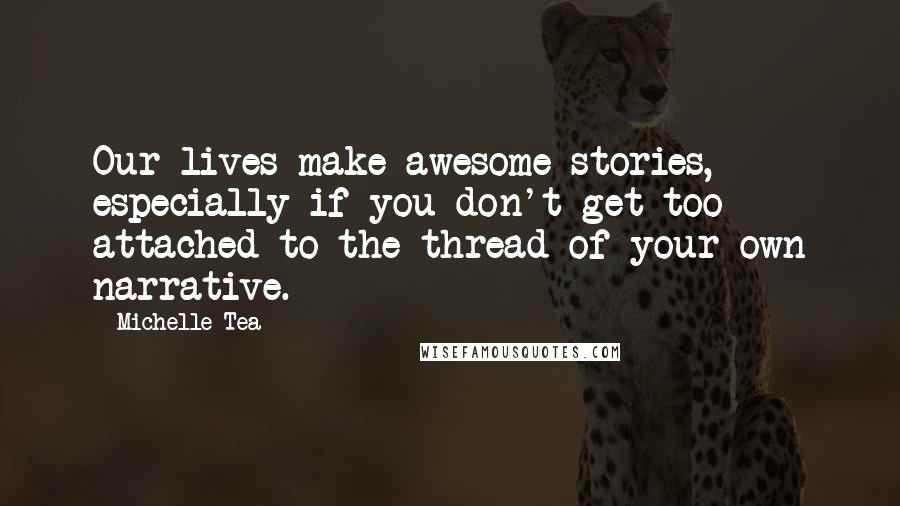 Our lives make awesome stories, especially if you don't get too attached to the thread of your own narrative.

Michelle Tea

WISEFAMOUSQUOTES.COM